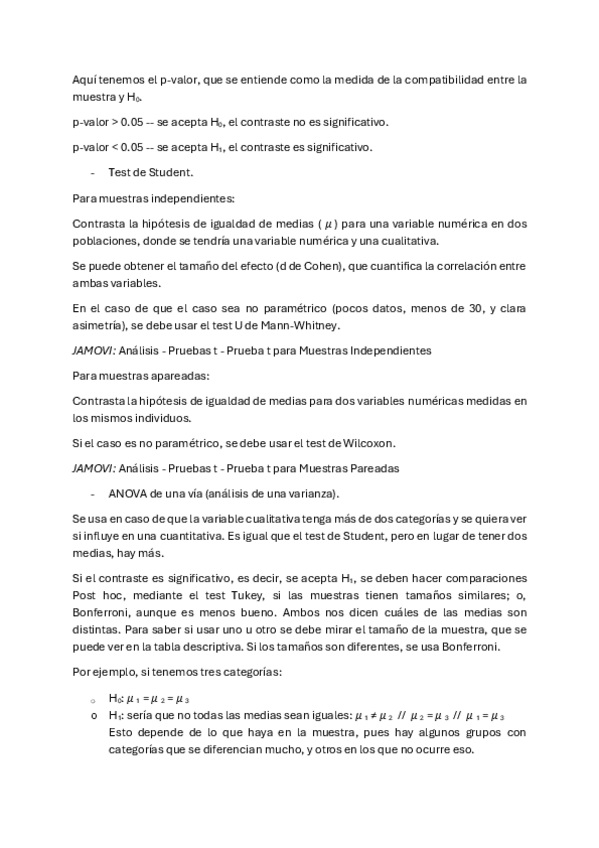 Aquí tenemos el p-valor, que se entiende como la medida de la compatibilidad entre la muestra y $H_0$.

p-valor > 0.05 -- se acepta $H_0$, el contraste no es significativo.

p-valor < 0.05 -- se acepta $H_1$, el contraste es significativo.

- Test de Student.

Para muestras independientes:

Contrasta la hipótesis de igualdad de medias ( $\mu$ ) para una variable numérica en dos poblaciones, donde se tendría una variable numérica y una cualitativa.

Se puede obtener el tamaño del efecto (d de Cohen), que cuantifica la correlación entre ambas variables.

En el caso de que el caso sea no paramétrico (pocos datos, menos de 30, y clara asimetría), se debe usar el test U de Mann-Whitney.

JAMOVI: Análisis - Pruebas t - Prueba t para Muestras Independientes

Para muestras apareadas:

Contrasta la hipótesis de igualdad de medias para dos variables numéricas medidas en los mismos individuos.

Si el caso es no paramétrico, se debe usar el test de Wilcoxon.

JAMOVI: Análisis - Pruebas t - Prueba t para Muestras Pareadas

- ANOVA de una vía (análisis de una varianza).

Se usa en caso de que la variable cualitativa tenga más de dos categorías y se quiera ver si influye en una cuantitativa. Es igual que el test de Student, pero en lugar de tener dos medias, hay más.

Si el contraste es significativo, es decir, se acepta $H_1$, se deben hacer comparaciones Post hoc, mediante el test Tukey, si las muestras tienen tamaños similares; o, Bonferroni, aunque es menos bueno. Ambos nos dicen cuáles de las medias son distintas. Para saber si usar uno u otro se debe mirar el tamaño de la muestra, que se puede ver en la tabla descriptiva. Si los tamaños son diferentes, se usa Bonferroni.

Por ejemplo, si tenemos tres categorías:

o $H_0$: $\mu_1 = \mu_2 = \mu_3$
o $H_1$: sería que no todas las medias sean iguales: $\mu_1 \neq \mu_2$ // $\mu_2 = \mu_3$ // $\mu_1 = \mu_3$
Esto depende de lo que haya en la muestra, pues hay algunos grupos con categorías que se diferencian mucho, y otros en los que no ocurre eso.